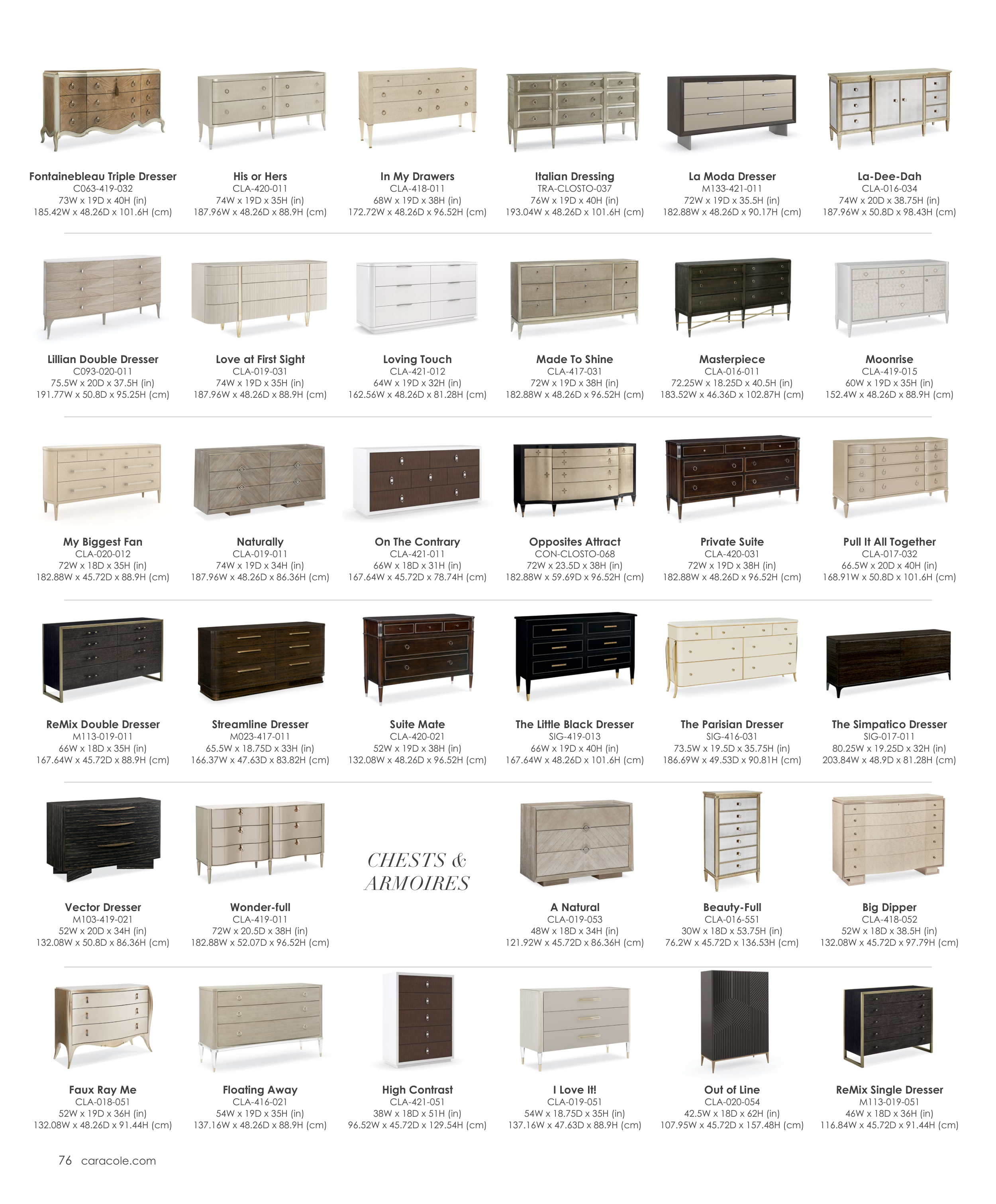 Fontainebleau Triple Dresser
C063-419-032
73W x 19D x 40H (in)
185.42W x 48.26D x 101.6H (cm)

His or Hers
CLA-420-011
74W x 19D x 35H (in)
187.96W x 48.26D x 88.9H (cm)

In My Drawers
CLA-418-011
68W x 19D x 38H (in)
172.72W x 48.26D x 96.52H (cm)

Italian Dressing
TRA-CLOSTO-037
76W x 19D x 40H (in)
193.04W x 48.26D x 101.6H (cm)

La Moda Dresser
M133-421-011
72W x 19D x 35.5H (in)
182.88W x 48.26D x 90.17H (cm)

La-Dee-Dah
CLA-016-034
74W x 20D x 38.75H (in)
187.96W x 50.8D x 98.43H (cm)

Lillian Double Dresser
C093-020-011
75.5W x 20D x 37.5H (in)
191.77W x 50.8D x 95.25H (cm)

Love at First Sight
CLA-019-031
74W x 19D x 35H (in)
187.96W x 48.26D x 88.9H (cm)

Loving Touch
CLA-421-012
64W x 19D x 32H (in)
162.56W x 48.26D x 81.28H (cm)

Made To Shine
CLA-417-031
72W x 19D x 38H (in)
182.88W x 48.26D x 96.52H (cm)

Masterpiece
CLA-016-011
72.25W x 18.25D x 40.5H (in)
183.52W x 46.36D x 102.87H (cm)

Moonrise
CLA-419-015
60W x 19D x 35H (in)
152.4W x 48.26D x 88.9H (cm)

My Biggest Fan
CLA-020-012
72W x 18D x 35H (in)
182.88W x 45.72D x 88.9H (cm)

Naturally
CLA-019-011
74W x 19D x 34H (in)
187.96W x 48.26D x 86.36H (cm)

On The Contrary
CLA-421-011
66W x 18D x 31H (in)
167.64W x 45.72D x 78.74H (cm)

Opposites Attract
CON-CLOSTO-068
72W x 23.5D x 38H (in)
182.88W x 59.69D x 96.52H (cm)

Private Suite
CLA-420-031
72W x 19D x 38H (in)
182.88W x 48.26D x 96.52H (cm)

Pull It All Together
CLA-017-032
66.5W x 20D x 40H (in)
168.91W x 50.8D x 101.6H (cm)

ReMix Double Dresser
M113-019-011
66W x 18D x 35H (in)
167.64W x 45.72D x 88.9H (cm)

Streamline Dresser
M023-417-011
65.5W x 18.75D x 33H (in)
166.37W x 47.63D x 83.82H (cm)

Suite Mate
CLA-420-021
52W x 19D x 38H (in)
132.08W x 48.26D x 96.52H (cm)

The Little Black Dresser
SIG-419-013
66W x 19D x 40H (in)
167.64W x 48.26D x 101.6H (cm)

The Parisian Dresser
SIG-416-031
73.5W x 19.5D x 35.75H (in)
186.69W x 49.53D x 90.81H (cm)

The Simpatico Dresser
SIG-017-011
80.25W x 19.25D x 32H (in)
203.84W x 48.9D x 81.28H (cm)

Vector Dresser
M103-419-021
52W x 20D x 34H (in)
132.08W x 50.8D x 86.36H (cm)

Wonder-full
CLA-419-011
72W x 20.5D x 38H (in)
182.88W x 52.07D x 96.52H (cm)

CHESTS &
ARMOIRES

A Natural
CLA-019-053
48W x 18D x 34H (in)
121.92W x 45.72D x 86.36H (cm)

Beauty-Full
CLA-016-551
30W x 18D x 53.75H (in)
76.2W x 45.72D x 136.53H (cm)

Big Dipper
CLA-418-052
52W x 18D x 38.5H (in)
132.08W x 45.72D x 97.79H (cm)

Faux Ray Me
CLA-018-051
52W x 19D x 36H (in)
132.08W x 48.26D x 91.44H (cm)

Floating Away
CLA-416-021
54W x 19D x 35H (in)
137.16W x 48.26D x 88.9H (cm)

High Contrast
CLA-421-051
38W x 18D x 51H (in)
96.52W x 45.72D x 129.54H (cm)

I Love It!
CLA-019-051
54W x 18.75D x 35H (in)
137.16W x 47.63D x 88.9H (cm)

Out of Line
CLA-020-054
42.5W x 18D x 62H (in)
107.95W x 45.72D x 157.48H (cm)

ReMix Single Dresser
M113-019-051
46W x 18D x 36H (in)
116.84W x 45.72D x 91.44H (cm)

76 caracole.com